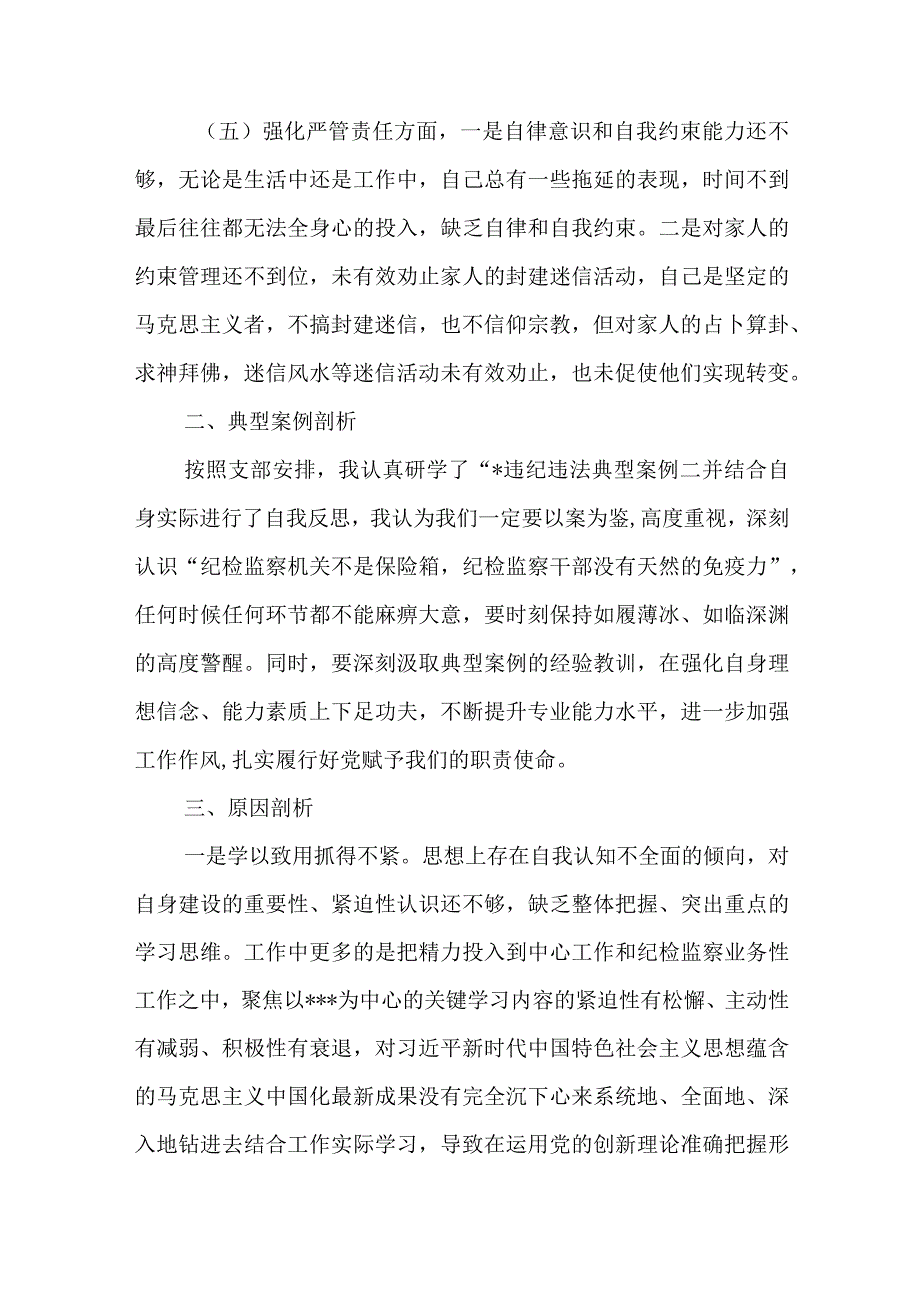 （五）强化严管责任方面，一是自律意识和自我约束能力还不够，无论是生活中还是工作中，自己总有一些拖延的表现，时间不到最后往往都无法全身心的投入，缺乏自律和自我约束。二是对家人的约束管理还不到位，未有效劝止家人的封建迷信活动，自己是坚定的马克思主义者，不搞封建迷信，也不信仰宗教，但对家人的占卜算卦、求神拜佛，迷信风水等迷信活动未有效劝止，也未促使他们实现转变。

二、典型案例剖析

按照支部安排，我认真研学了“*违纪违法典型案例二并结合自身实际进行了自我反思，我认为我们一定要以案为鉴,高度重视，深刻认识“纪检监察机关不是保险箱，纪检监察干部没有天然的免疫力”，任何时候任何环节都不能麻痹大意，要时刻保持如履薄冰、如临深渊的高度警醒。同时，要深刻汲取典型案例的经验教训，在强化自身理想信念、能力素质上下足功夫，不断提升专业能力水平，进一步加强工作作风,扎实履行好党赋予我们的职责使命。

三、原因剖析

一是学以致用抓得不紧。思想上存在自我认知不全面的倾向，对自身建设的重要性、紧迫性认识还不够，缺乏整体把握、突出重点的学习思维。工作中更多的是把精力投入到中心工作和纪检监察业务性工作之中，聚焦以***为中心的关键学习内容的紧迫性有松懈、主动性有减弱、积极性有衰退，对习近平新时代中国特色社会主义思想蕴含的马克思主义中国化最新成果没有完全沉下心来系统地、全面地、深入地钻进去结合工作实际学习，导致在运用党的创新理论准确把握形